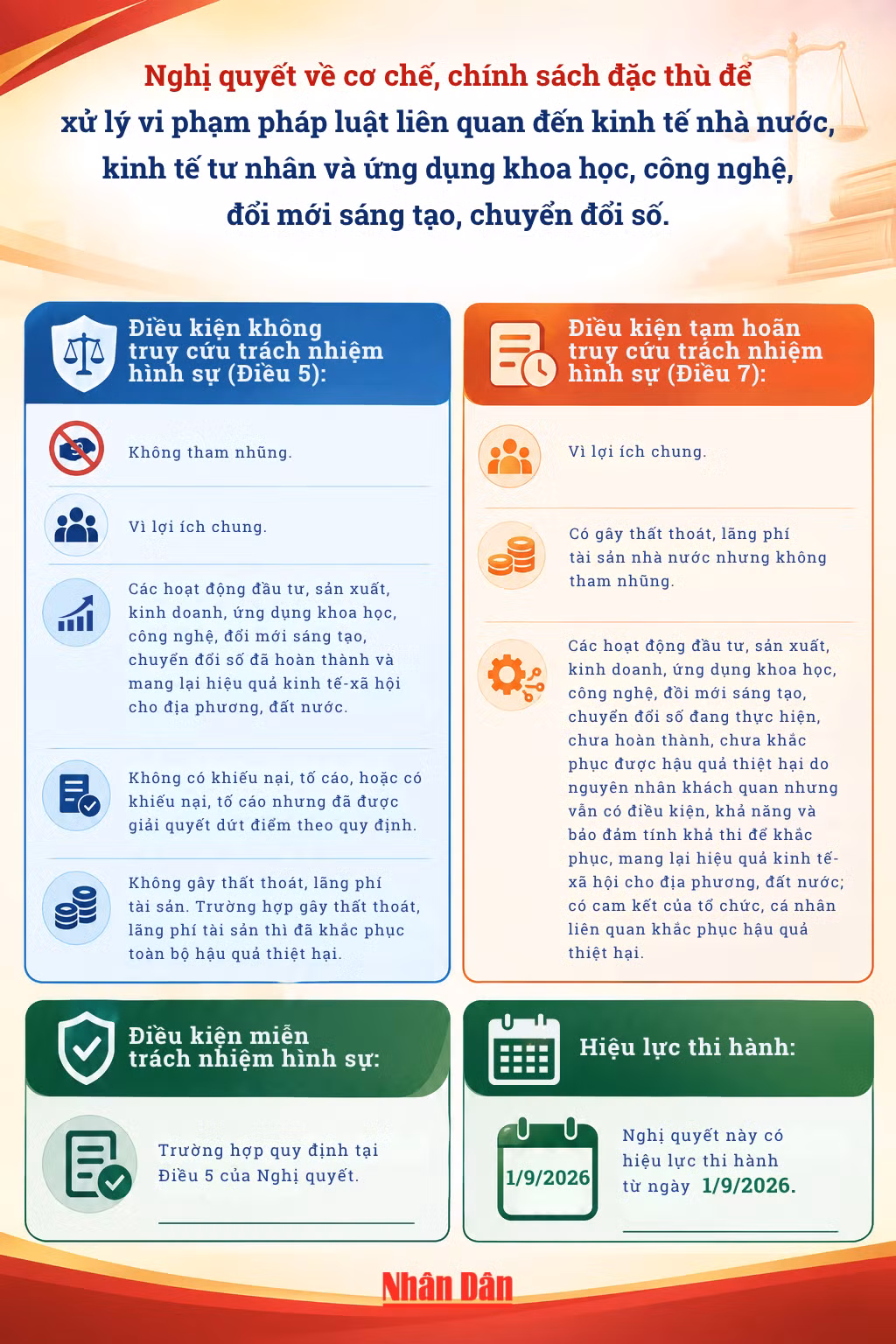 Nghị quyết về cơ chế, chính sách đặc thù để xử lý vi phạm pháp luật liên quan đến kinh tế nhà nước, kinh tế tư nhân và ứng dụng khoa học, công nghệ, đổi mới sáng tạo, chuyển đổi số.

Điều kiện không truy cứu trách nhiệm hình sự (Điều 5):

Không tham nhũng.

Vì lợi ích chung.

Các hoạt động đầu tư, sản xuất, kinh doanh, ứng dụng khoa học, công nghệ, đổi mới sáng tạo, chuyển đổi số đã hoàn thành và mang lại hiệu quả kinh tế-xã hội cho địa phương, đất nước.

Không có khiếu nại, tố cáo, hoặc có khiếu nại, tố cáo nhưng đã được giải quyết dứt điểm theo quy định.

Không gây thất thoát, lãng phí tài sản. Trường hợp gây thất thoát, lãng phí tài sản thì đã khắc phục toàn bộ hậu quả thiệt hại.

Điều kiện tạm hoãn truy cứu trách nhiệm hình sự (Điều 7):

Vì lợi ích chung.

Có gây thất thoát, lãng phí tài sản nhà nước nhưng không tham nhũng.

Các hoạt động đầu tư, sản xuất, kinh doanh, ứng dụng khoa học, công nghệ, đổi mới sáng tạo, chuyển đổi số đang thực hiện, chưa hoàn thành, chưa khắc phục được hậu quả thiệt hại do nguyên nhân khách quan nhưng vẫn có điều kiện, khả năng và bảo đảm tính khả thi để khắc phục, mang lại hiệu quả kinh tế-xã hội cho địa phương, đất nước; có cam kết của tổ chức, cá nhân liên quan khắc phục hậu quả thiệt hại.

Điều kiện miễn trách nhiệm hình sự:

Trường hợp quy định tại Điều 5 của Nghị quyết.

Hiệu lực thi hành:

1/9/2026

Nghị quyết này có hiệu lực thi hành từ ngày 1/9/2026.

Nhân Dân